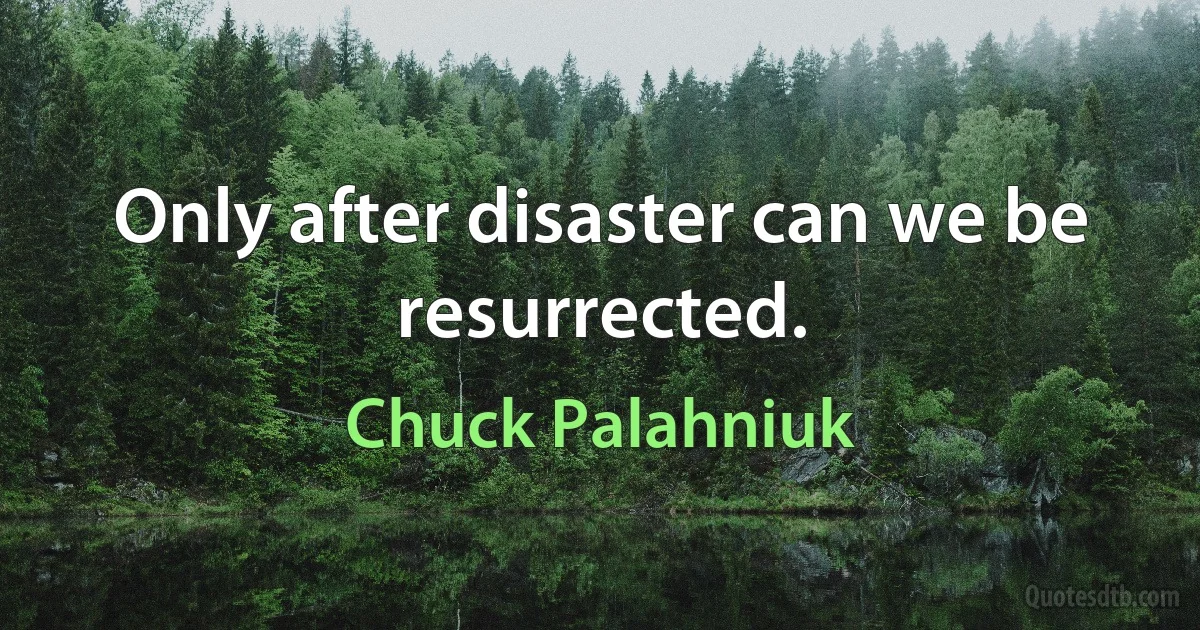 Only after disaster can we be resurrected.

Chuck Palahniuk

Quotesdtb.com